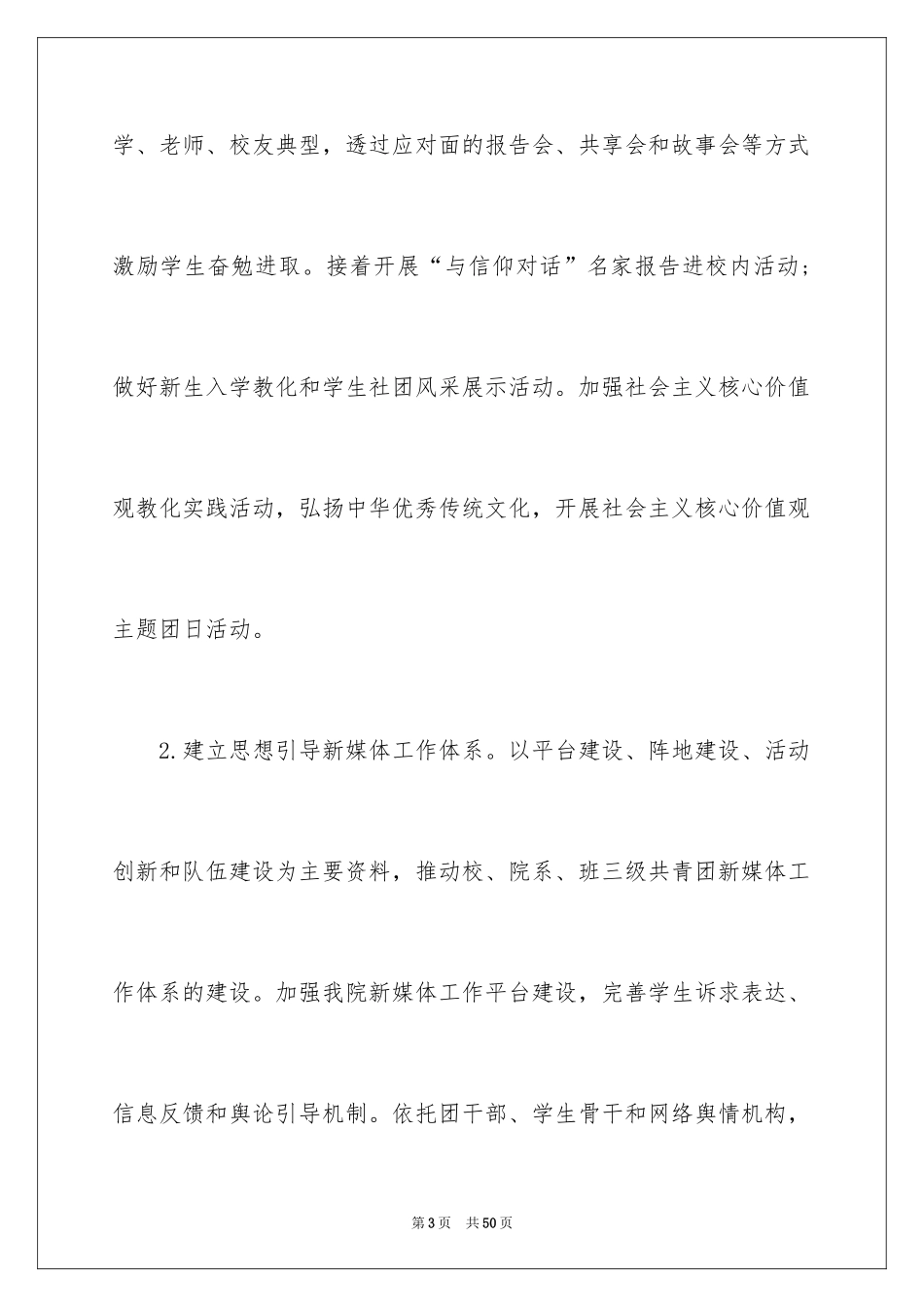 学、老师、校友典型，透过应对面的报告会、共享会和故事会等方式激励学生奋勉进取。接着开展“与信仰对话”名家报告进校内活动；做好新生入学教化和学生社团风采展示活动。加强社会主义核心价值观教化实践活动，弘扬中华优秀传统文化，开展社会主义核心价值观主题团日活动。

2.建立思想引导新媒体工作体系。以平台建设、阵地建设、活动创新和队伍建设为主要资料，推动校、院系、班三级共青团新媒体工作体系的建设。加强我院新媒体工作平台建设，完善学生诉求表达、信息反馈和舆论引导机制。依托团干部、学生骨干和网络舆情机构，

第3页 共50页